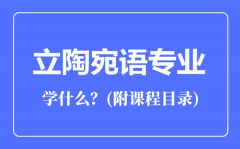 立陶宛语专业

学什么？(附课程目录)